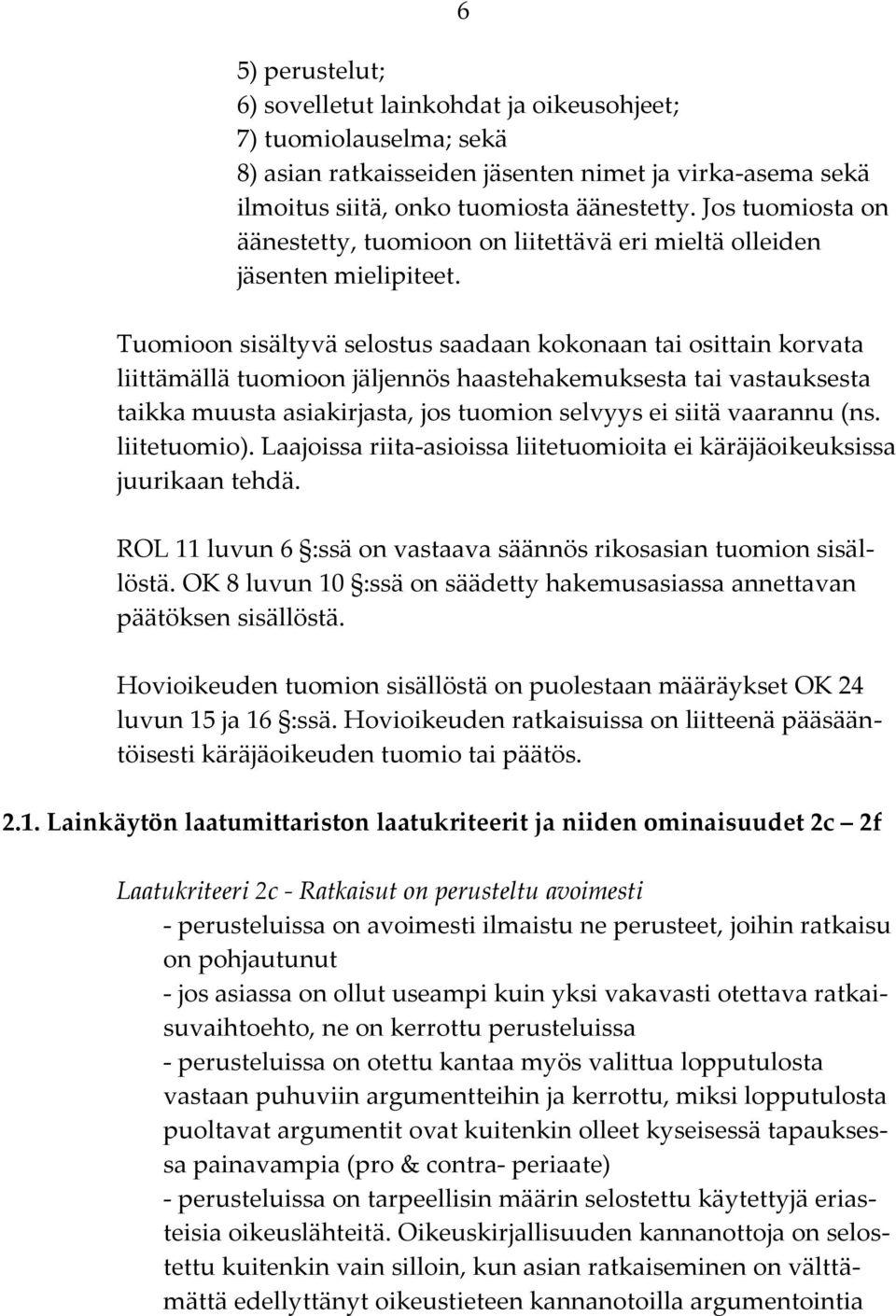 6

5) perustelut;
6) sovelletut lainkohdat ja oikeusohjeet;
7) tuomiolauselma; sekä
8) asian ratkaisseiden jäsenten nimet ja virka-asema sekä ilmoitus siitä, onko tuomiosta äänestetty. Jos tuomiosta on äänestetty, tuomioon on liitettävä eri mieltä olleiden jäsenten mielipiteet.

Tuomioon sisältyvä selostus saadaan kokonaan tai osittain korvata liittämällä tuomioon jäljennös haastehakemuksesta tai vastauksesta taikka muusta asiakirjasta, jos tuomion selvyys ei siitä vaarannu (ns. liitetuomio). Laajoissa riita-asioissa liitetuomioita ei käräjäoikeuksissa juurikaan tehdä.

ROL 11 luvun 6 §:ssä on vastaava säännös rikosasian tuomion sisällöstä. OK 8 luvun 10 §:ssä on säädetty hakemusasiassa annettavan päätöksen sisällöstä.

Hovioikeuden tuomion sisällöstä on puolestaan määräykset OK 24 luvun 15 ja 16 §:ssä. Hovioikeuden ratkaisuissa on liitteenä pääsääntöisesti käräjäoikeuden tuomio tai päätös.

2.1. Lainkäytön laatumittariston laatukriteerit ja niiden ominaisuudet 2c — 2f

Laatukriteeri 2c - Ratkaisut on perusteltu avoimesti
- perusteluissa on avoimesti ilmaistu ne perusteet, joihin ratkaisu on pohjautunut
- jos asiassa on ollut useampi kuin yksi vakavasti otettava ratkaisuvaihtoehto, ne on kerrottu perusteluissa
- perusteluissa on otettu kantaa myös valittua lopputulosta vastaan puhuviin argumentteihin ja kerrottu, miksi lopputulosta puoltavat argumentit ovat kuitenkin olleet kyseisessä tapauksessa painavampia (pro & contra- periaate)
- perusteluissa on tarpeellisin määrin selostettu käytettyjä eriasteisia oikeuslähteitä. Oikeuskirjallisuuden kannanottoja on selostettu kuitenkin vain silloin, kun asian ratkaiseminen on välttämättä edellyttänyt oikeustieteen kannanotoilla argumentointia